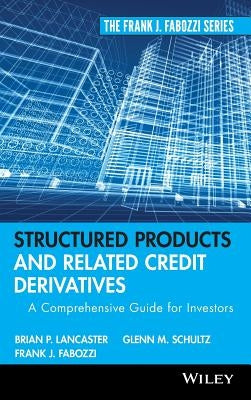 THE FRANK J. FABOZZI SERIES

STRUCTURED PRODUCTS AND RELATED CREDIT DERIVATIVES

A Comprehensive Guide for Investors

BRIAN P. LANCASTER GLENN M. SCHULTZ FRANK J. FABOZZI

WILEY